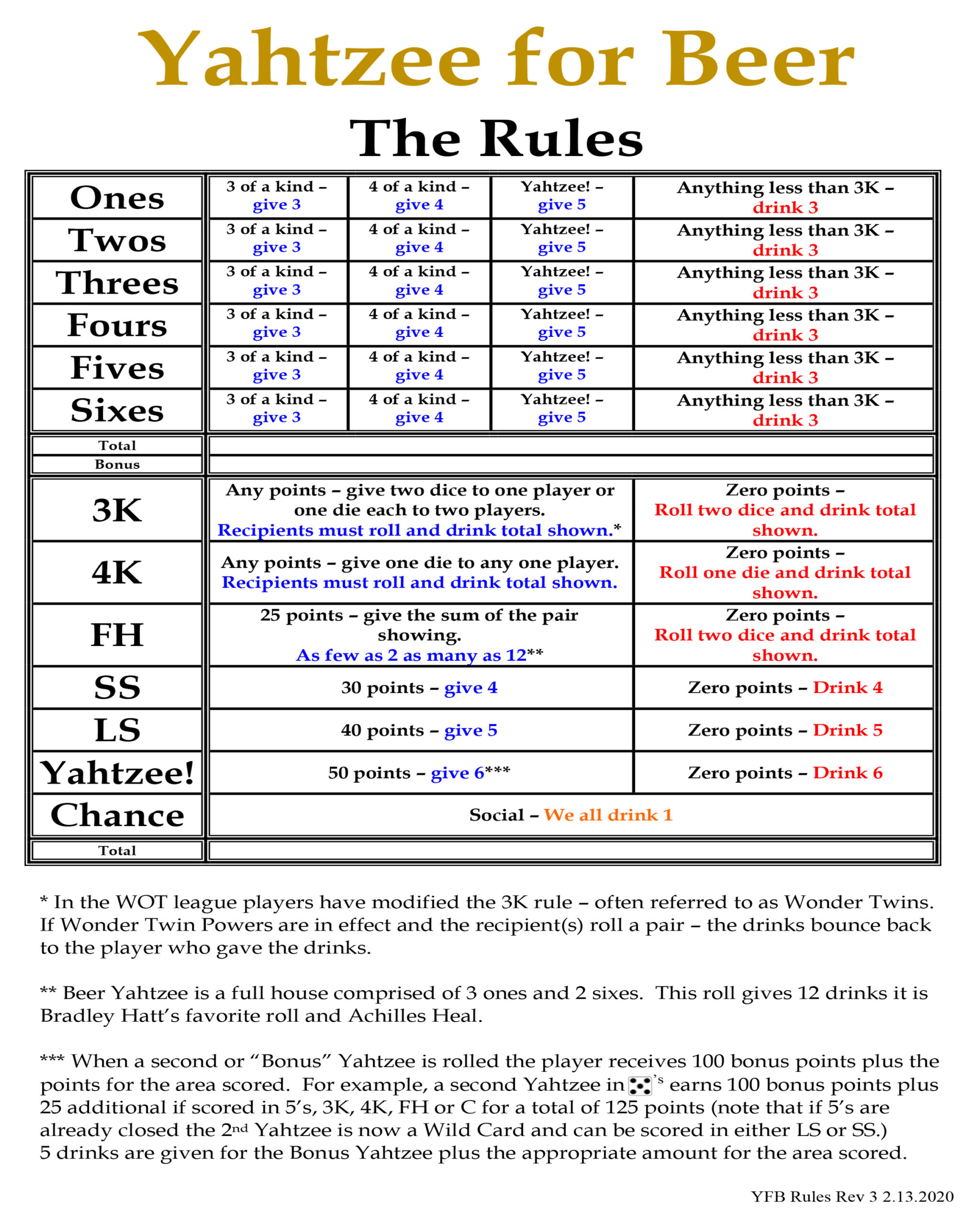 Yahtzee for Beer

The Rules

| Ones | 3 of a kind – give 3 | 4 of a kind – give 4 | Yahtzee! – give 5 | Anything less than 3K – drink 3 |
|---|---|---|---|---|
| Twos | 3 of a kind – give 3 | 4 of a kind – give 4 | Yahtzee! – give 5 | Anything less than 3K – drink 3 |
| Threes | 3 of a kind – give 3 | 4 of a kind – give 4 | Yahtzee! – give 5 | Anything less than 3K – drink 3 |
| Fours | 3 of a kind – give 3 | 4 of a kind – give 4 | Yahtzee! – give 5 | Anything less than 3K – drink 3 |
| Fives | 3 of a kind – give 3 | 4 of a kind – give 4 | Yahtzee! – give 5 | Anything less than 3K – drink 3 |
| Sixes | 3 of a kind – give 3 | 4 of a kind – give 4 | Yahtzee! – give 5 | Anything less than 3K – drink 3 |
| Total | | | | |
| Bonus | | | | |

| 3K | Any points – give two dice to one player or one die each to two players. Recipients must roll and drink total shown.* | Zero points – Roll two dice and drink total shown. |
|---|---|---|
| 4K | Any points – give one die to any one player. Recipients must roll and drink total shown. | Zero points – Roll one die and drink total shown. |
| FH | 25 points – give the sum of the pair showing. As few as 2 as many as 12** | Zero points – Roll two dice and drink total shown. |
| SS | 30 points – give 4 | Zero points – Drink 4 |
| LS | 40 points – give 5 | Zero points – Drink 5 |
| Yahtzee! | 50 points – give 6*** | Zero points – Drink 6 |
| Chance | Social – We all drink 1 | |
| Total | | |

* In the WOT league players have modified the 3K rule – often referred to as Wonder Twins. If Wonder Twin Powers are in effect and the recipient(s) roll a pair – the drinks bounce back to the player who gave the drinks.

** Beer Yahtzee is a full house comprised of 3 ones and 2 sixes. This roll gives 12 drinks it is Bradley Hatt's favorite roll and Achilles Heal.

*** When a second or "Bonus" Yahtzee is rolled the player receives 100 bonus points plus the points for the area scored. For example, a second Yahtzee in 's earns 100 bonus points plus 25 additional if scored in 5's, 3K, 4K, FH or C for a total of 125 points (note that if 5's are already closed the 2nd Yahtzee is now a Wild Card and can be scored in either LS or SS.) 5 drinks are given for the Bonus Yahtzee plus the appropriate amount for the area scored.

YFB Rules Rev 3 2.13.2020